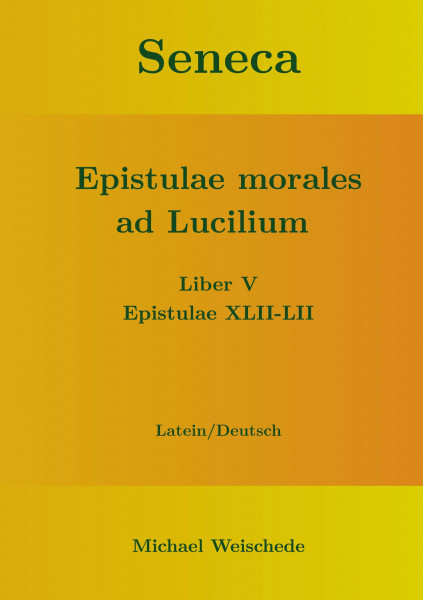 Seneca

Epistulae morales ad Lucilium

Liber V
Epistulae XLII-LII

Latein/Deutsch

Michael Weischede